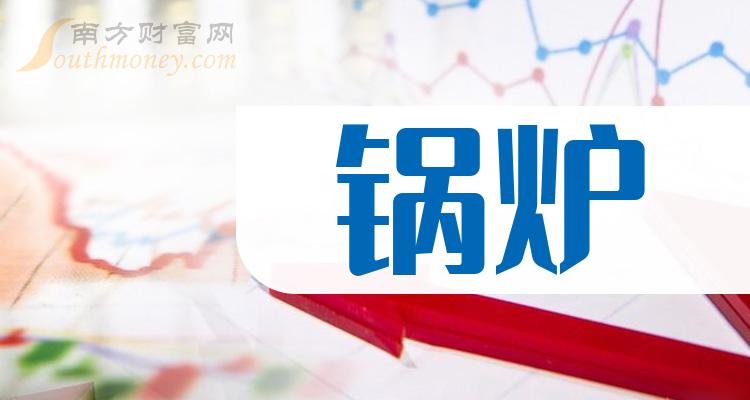 南方财富网
Southmoney.com

锅炉